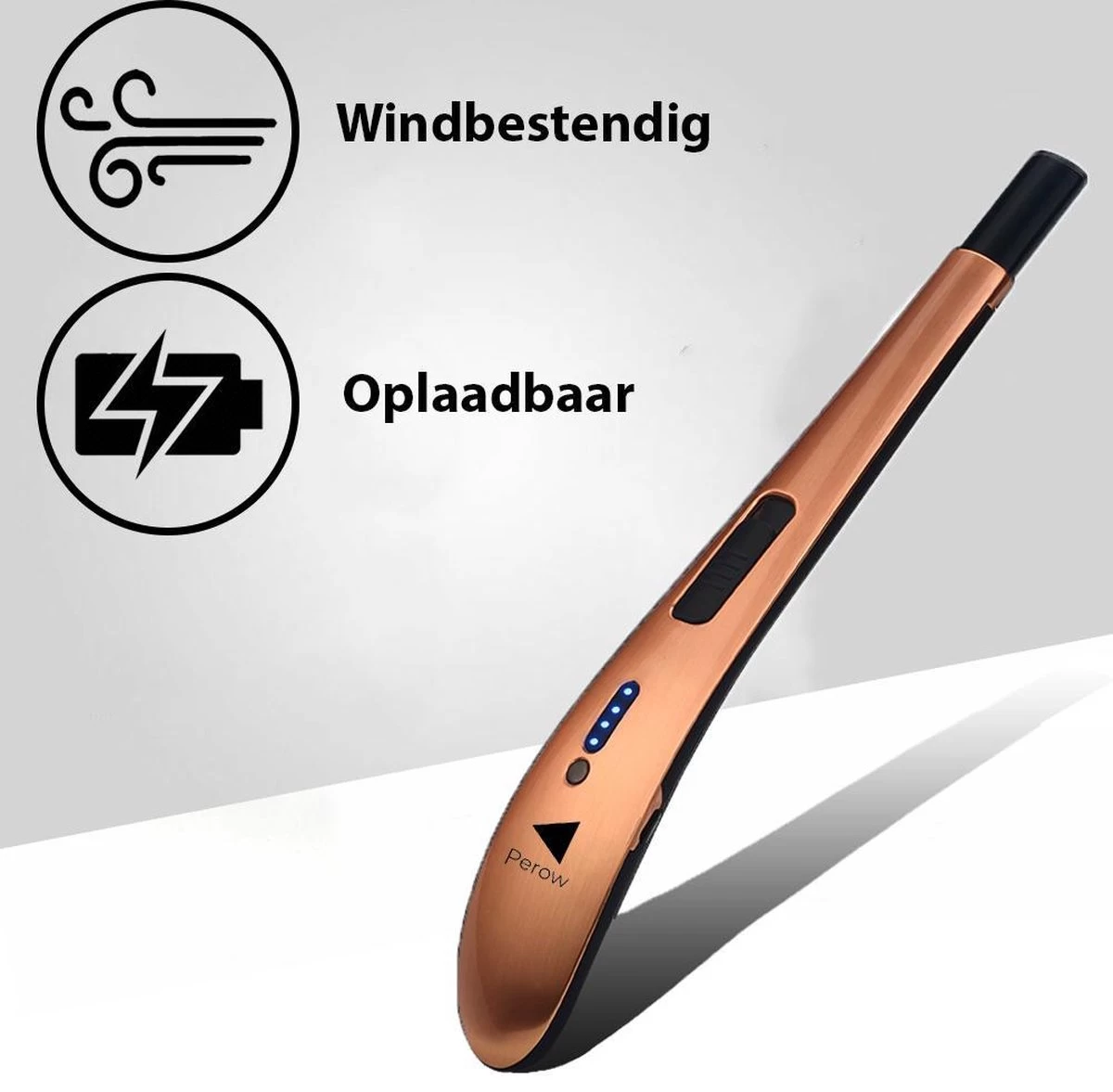 Windbestendig

Oplaadbaar

Perow